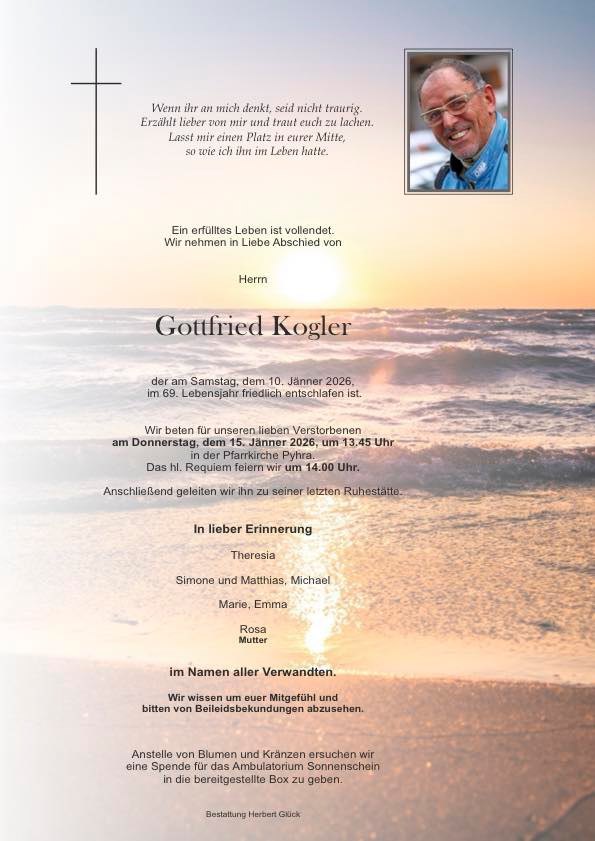 Wenn ihr an mich denkt, seid nicht traurig.
Erzählt lieber von mir und traut euch zu lachen.
Lasst mir einen Platz in eurer Mitte,
so wie ich ihn im Leben hatte.

Ein erfülltes Leben ist vollendet.
Wir nehmen in Liebe Abschied von

Herrn

Gottfried Kogler

der am Samstag, dem 10. Jänner 2026,
im 69. Lebensjahr friedlich entschlafen ist.

Wir beten für unseren lieben Verstorbenen
am Donnerstag, dem 15. Jänner 2026, um 13.45 Uhr
in der Pfarrkirche Pyhra.
Das hl. Requiem feiern wir um 14.00 Uhr.

Anschließend geleiten wir ihn zu seiner letzten Ruhestätte.

In lieber Erinnerung

Theresia

Simone und Matthias, Michael

Marie, Emma

Rosa
Mutter

im Namen aller Verwandten.

Wir wissen um euer Mitgefühl und
bitten von Beileidsbekundungen abzusehen.

Anstelle von Blumen und Kränzen ersuchen wir
eine Spende für das Ambulatorium Sonnenschein
in die bereitgestellte Box zu geben.

Bestattung Herbert Glück